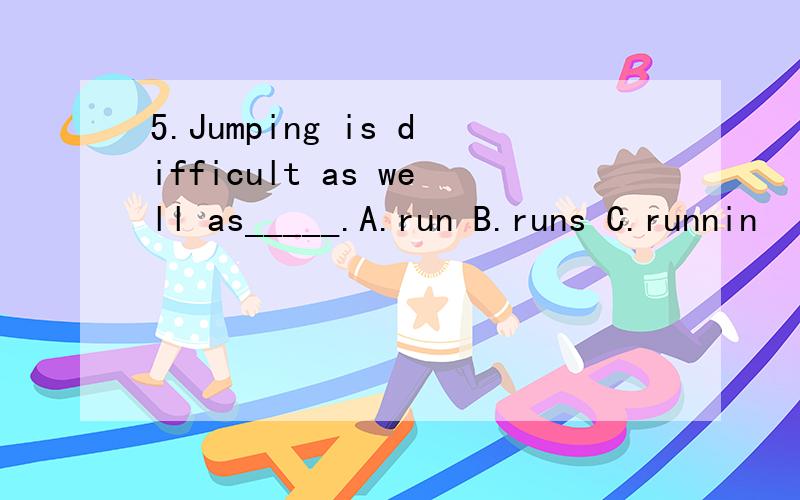 5.Jumping is difficult as well as_____.A.run B.runs C.runnin